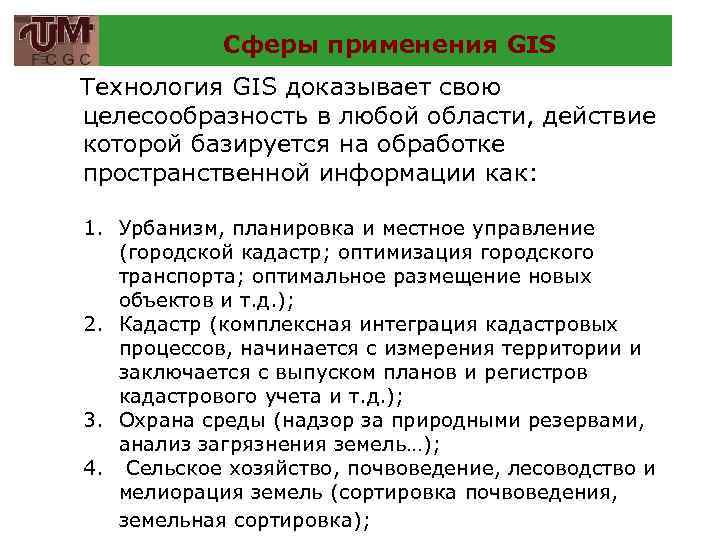 UTM
FCGC

Сферы применения GIS

Технология GIS доказывает свою целесообразность в любой области, действие которой базируется на обработке пространственной информации как:

1. Урбанизм, планировка и местное управление (городской кадастр; оптимизация городского транспорта; оптимальное размещение новых объектов и т.д.);
2. Кадастр (комплексная интеграция кадастровых процессов, начинается с измерения территории и заключается с выпуском планов и регистров кадастрового учета и т.д.);
3. Охрана среды (надзор за природными резервами, анализ загрязнения земель…);
4. Сельское хозяйство, почвоведение, лесоводство и мелиорация земель (сортировка почвоведения, земельная сортировка);